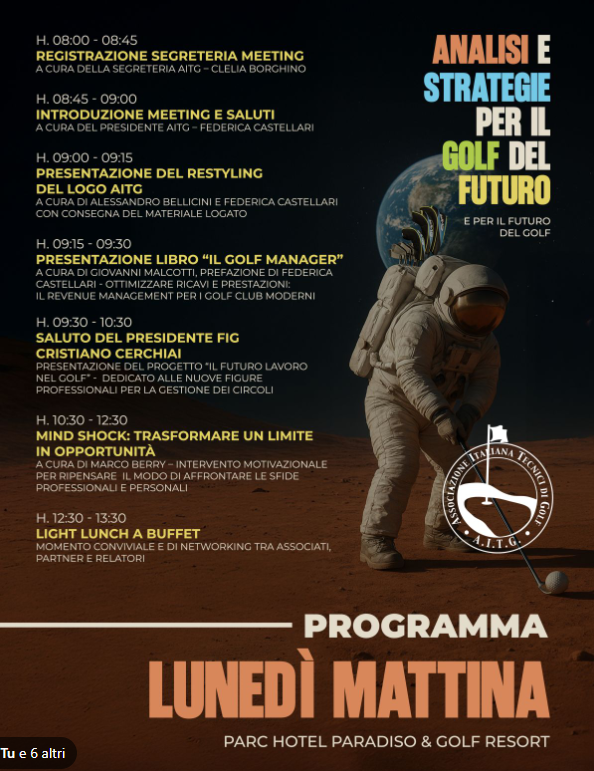 H. 08:00 - 08:45
REGISTRAZIONE SEGRETERIA MEETING
A CURA DELLA SEGRETERIA AITG – CLELIA BORGHINO

H. 08:45 - 09:00
INTRODUZIONE MEETING E SALUTI
A CURA DEL PRESIDENTE AITG – FEDERICA CASTELLARI

H. 09:00 - 09:15
PRESENTAZIONE DEL RESTYLING DEL LOGO AITG
A CURA DI ALESSANDRO BELLICINI E FEDERICA CASTELLARI CON CONSEGNA DEL MATERIALE LOGATO

H. 09:15 - 09:30
PRESENTAZIONE LIBRO "IL GOLF MANAGER"
A CURA DI GIOVANNI MALCOTTI, PREFAZIONE DI FEDERICA CASTELLARI - OTTIMIZZARE RICAVI E PRESTAZIONI: IL REVENUE MANAGEMENT PER I GOLF CLUB MODERNI

H. 09:30 - 10:30
SALUTO DEL PRESIDENTE FIG CRISTIANO CERCHIAI
PRESENTAZIONE DEL PROGETTO "IL FUTURO LAVORO NEL GOLF" - DEDICATO ALLE NUOVE FIGURE PROFESSIONALI PER LA GESTIONE DEI CIRCOLI

H. 10:30 - 12:30
MIND SHOCK: TRASFORMARE UN LIMITE IN OPPORTUNITÀ
A CURA DI MARCO BERRY – INTERVENTO MOTIVAZIONALE PER RIPENSARE IL MODO DI AFFRONTARE LE SFIDE PROFESSIONALI E PERSONALI

H. 12:30 - 13:30
LIGHT LUNCH A BUFFET
MOMENTO CONVIVIALE E DI NETWORKING TRA ASSOCIATI, PARTNER E RELATORI

ANALISI E STRATEGIE PER IL GOLF DEL FUTURO

E PER IL FUTURO DEL GOLF

ASSOCIAZIONE ITALIANA TECNICI DI GOLF
A.I.T.G.

PROGRAMMA
LUNEDÌ MATTINA
PARC HOTEL PARADISO & GOLF RESORT

Tu e 6 altri